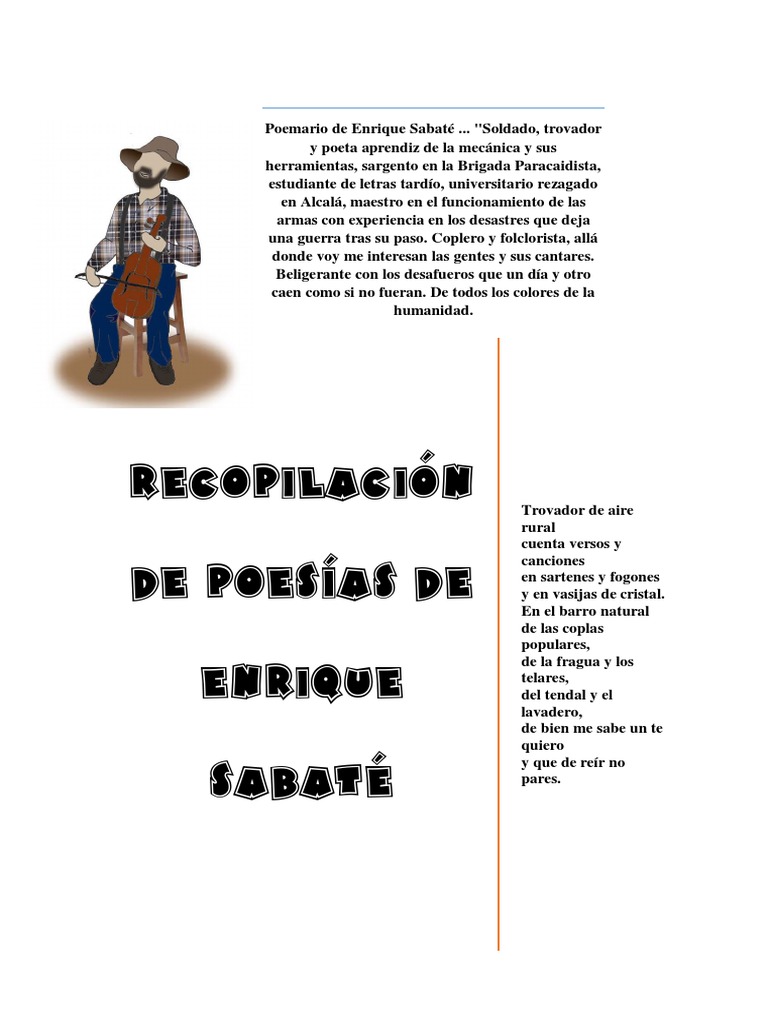 Poemario de Enrique Sabaté ... "Soldado, trovador y poeta aprendiz de la mecánica y sus herramientas, sargento en la Brigada Paracaidista, estudiante de letras tardío, universitario rezagado en Alcalá, maestro en el funcionamiento de las armas con experiencia en los desastres que deja una guerra tras su paso. Coplero y folclorista, allá donde voy me interesan las gentes y sus cantares. Beligerante con los desafueros que un día y otro caen como si no fueran. De todos los colores de la humanidad.

RECOPILACIÓN DE POESÍAS DE ENRIQUE SABATÉ

Trovador de aire rural
cuenta versos y canciones
en sartenes y fogones
y en vasijas de cristal.
En el barro natural
de las coplas populares,
de la fragua y los telares,
del tendal y el lavadero,
de bien me sabe un te quiero
y que de reír no pares.